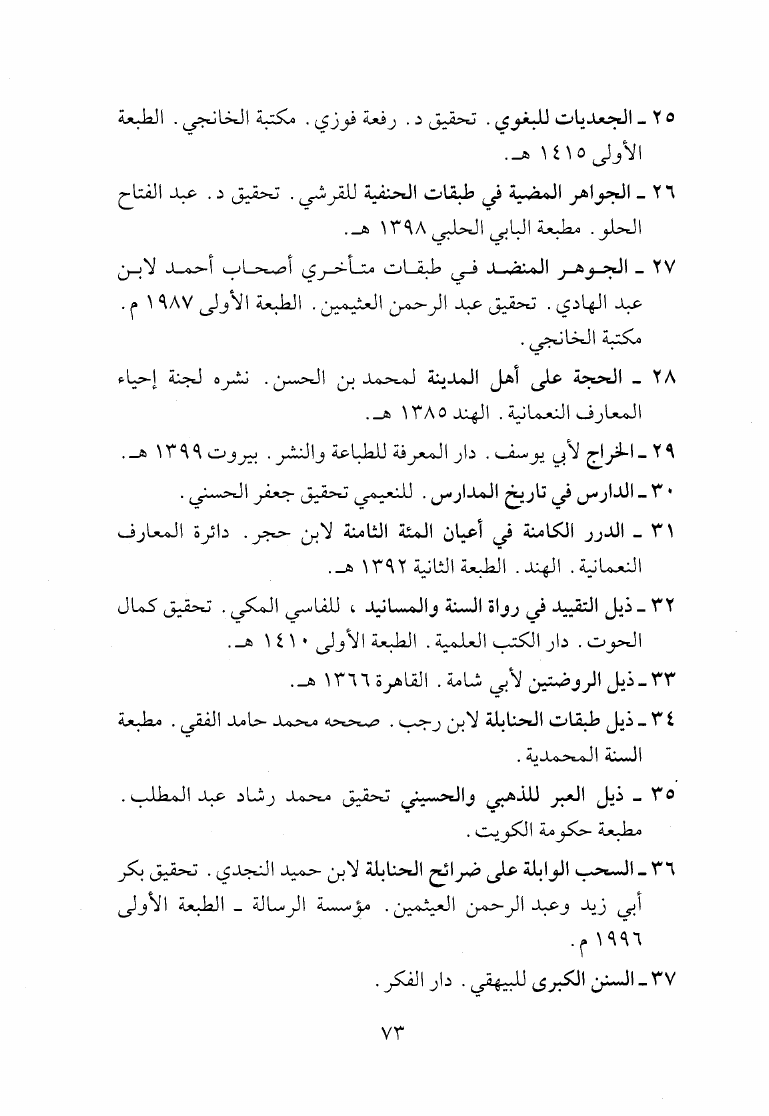 ٢٥ ـ الجعديات للبغوي. تحقيق د. رفعة فوزي. مكتبة الخانجي. الطبعة الأولى ١٤١٥ هـ.

٢٦ ـ الجواهر المضية في طبقات الحنفية للقرشي. تحقيق د. عبد الفتاح الحلو. مطبعة البابي الحلبي ١٣٩٨ هـ.

٢٧ ـ الجوهر المنضد في طبقات متأخري أصحاب أحمد لابن عبد الهادي. تحقيق عبد الرحمن العثيمين. الطبعة الأولى ١٩٨٧ م. مكتبة الخانجي.

٢٨ ـ الحجة على أهل المدينة لمحمد بن الحسن. نشره لجنة إحياء المعارف النعمانية. الهند ١٣٨٥ هـ.

٢٩ ـ الخراج لأبي يوسف. دار المعرفة للطباعة والنشر. بيروت ١٣٩٩ هـ.

٣٠ ـ الدارس في تاريخ المدارس. للنعيمي تحقيق جعفر الحسني.

٣١ ـ الدرر الكامنة في أعيان المئة الثامنة لابن حجر. دائرة المعارف النعمانية. الهند. الطبعة الثانية ١٣٩٢ هـ.

٣٢ ـ ذيل التقييد في رواة السنة والمسانيد، للفاسي المكي. تحقيق كمال الحوت. دار الكتب العلمية. الطبعة الأولى ١٤١٠ هـ.

٣٣ ـ ذيل الروضتين لأبي شامة. القاهرة ١٣٦٦ هـ.

٣٤ ـ ذيل طبقات الحنابلة لابن رجب. صححه محمد حامد الفقي. مطبعة السنة المحمدية.

٣٥ ـ ذيل العبر للذهبي والحسيني تحقيق محمد رشاد عبد المطلب. مطبعة حكومة الكويت.

٣٦ ـ السحب الوابلة على ضرائح الحنابلة لابن حميد النجدي. تحقيق بكر أبي زيد وعبد الرحمن العيثمين. مؤسسة الرسالة ـ الطبعة الأولى ١٩٩٦ م.

٣٧ ـ السنن الكبرى للبيهقي. دار الفكر.

٧٣